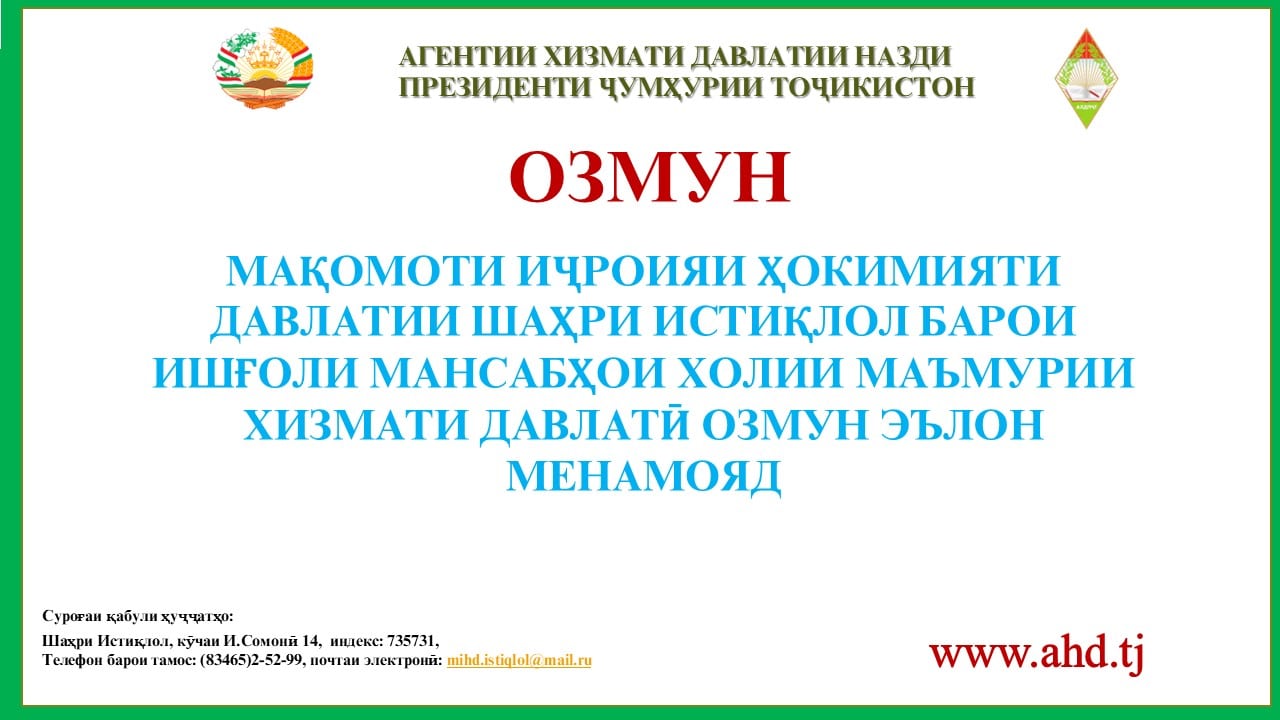 АГЕНТИИ ХИЗМАТИ ДАВЛАТИИ НАЗДИ ПРЕЗИДЕНТИ ҶУМҲУРИИ ТОҶИКИСТОН

ОЗМУН

МАҚОМОТИ ИҶРОИЯИ ҲОКИМИЯТИ ДАВЛАТИИ ШАҲРИ ИСТИҚЛОЛ БАРОИ ИШҒОЛИ МАНСАБҲОИ ХОЛИИ МАЪМУРИИ ХИЗМАТИ ДАВЛАТӢ ОЗМУН ЭЪЛОН МЕНАМОЯД

Суроғаи қабули ҳуҷҷатҳо:
Шаҳри Истиқлол, кӯчаи И.Сомонӣ 14, индекс: 735731,
Телефон барои тамос: (83465)2-52-99, почтаи электронӣ: mihd.istiqlol@mail.ru

www.ahd.tj